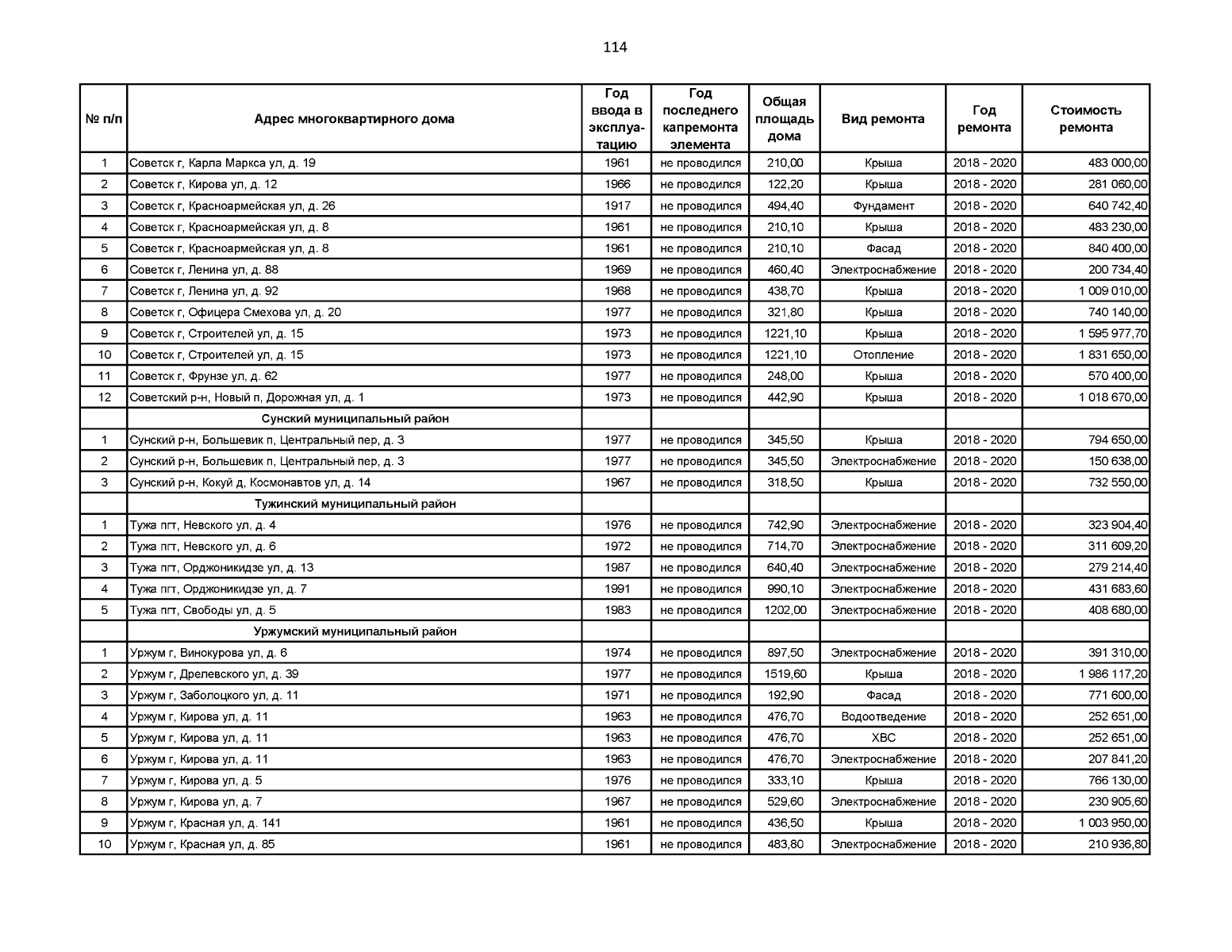 114

| № п/п | Адрес многоквартирного дома | Год ввода в эксплуатацию | Год последнего капремонта элемента | Общая площадь дома | Вид ремонта | Год ремонта | Стоимость ремонта |
|---|---|---|---|---|---|---|---|
| 1 | Советск г, Карла Маркса ул, д. 19 | 1961 | не проводился | 210,00 | Крыша | 2018 - 2020 | 483 000,00 |
| 2 | Советск г, Кирова ул, д. 12 | 1966 | не проводился | 122,20 | Крыша | 2018 - 2020 | 281 060,00 |
| 3 | Советск г, Красноармейская ул, д. 26 | 1917 | не проводился | 494,40 | Фундамент | 2018 - 2020 | 640 742,40 |
| 4 | Советск г, Красноармейская ул, д. 8 | 1961 | не проводился | 210,10 | Крыша | 2018 - 2020 | 483 230,00 |
| 5 | Советск г, Красноармейская ул, д. 8 | 1961 | не проводился | 210,10 | Фасад | 2018 - 2020 | 840 400,00 |
| 6 | Советск г, Ленина ул, д. 88 | 1969 | не проводился | 460,40 | Электроснабжение | 2018 - 2020 | 200 734,40 |
| 7 | Советск г, Ленина ул, д. 92 | 1968 | не проводился | 438,70 | Крыша | 2018 - 2020 | 1 009 010,00 |
| 8 | Советск г, Офицера Смехова ул, д. 20 | 1977 | не проводился | 321,80 | Крыша | 2018 - 2020 | 740 140,00 |
| 9 | Советск г, Строителей ул, д. 15 | 1973 | не проводился | 1221,10 | Крыша | 2018 - 2020 | 1 595 977,70 |
| 10 | Советск г, Строителей ул, д. 15 | 1973 | не проводился | 1221,10 | Отопление | 2018 - 2020 | 1 831 650,00 |
| 11 | Советск г, Фрунзе ул, д. 62 | 1977 | не проводился | 248,00 | Крыша | 2018 - 2020 | 570 400,00 |
| 12 | Советский р-н, Новый п, Дорожная ул, д. 1 | 1973 | не проводился | 442,90 | Крыша | 2018 - 2020 | 1 018 670,00 |
| | Сунский муниципальный район | | | | | | |
| 1 | Сунский р-н, Большевик п, Центральный пер, д. 3 | 1977 | не проводился | 345,50 | Крыша | 2018 - 2020 | 794 650,00 |
| 2 | Сунский р-н, Большевик п, Центральный пер, д. 3 | 1977 | не проводился | 345,50 | Электроснабжение | 2018 - 2020 | 150 638,00 |
| 3 | Сунский р-н, Кокуй д, Космонавтов ул, д. 14 | 1967 | не проводился | 318,50 | Крыша | 2018 - 2020 | 732 550,00 |
| | Тужинский муниципальный район | | | | | | |
| 1 | Тужа пгт, Невского ул, д. 4 | 1976 | не проводился | 742,90 | Электроснабжение | 2018 - 2020 | 323 904,40 |
| 2 | Тужа пгт, Невского ул, д. 6 | 1972 | не проводился | 714,70 | Электроснабжение | 2018 - 2020 | 311 609,20 |
| 3 | Тужа пгт, Орджоникидзе ул, д. 13 | 1987 | не проводился | 640,40 | Электроснабжение | 2018 - 2020 | 279 214,40 |
| 4 | Тужа пгт, Орджоникидзе ул, д. 7 | 1991 | не проводился | 990,10 | Электроснабжение | 2018 - 2020 | 431 683,60 |
| 5 | Тужа пгт, Свободы ул, д. 5 | 1983 | не проводился | 1202,00 | Электроснабжение | 2018 - 2020 | 408 680,00 |
| | Уржумский муниципальный район | | | | | | |
| 1 | Уржум г, Винокурова ул, д. 6 | 1974 | не проводился | 897,50 | Электроснабжение | 2018 - 2020 | 391 310,00 |
| 2 | Уржум г, Дрелевского ул, д. 39 | 1977 | не проводился | 1519,60 | Крыша | 2018 - 2020 | 1 986 117,20 |
| 3 | Уржум г, Заболоцкого ул, д. 11 | 1971 | не проводился | 192,90 | Фасад | 2018 - 2020 | 771 600,00 |
| 4 | Уржум г, Кирова ул, д. 11 | 1963 | не проводился | 476,70 | Водоотведение | 2018 - 2020 | 252 651,00 |
| 5 | Уржум г, Кирова ул, д. 11 | 1963 | не проводился | 476,70 | ХВС | 2018 - 2020 | 252 651,00 |
| 6 | Уржум г, Кирова ул, д. 11 | 1963 | не проводился | 476,70 | Электроснабжение | 2018 - 2020 | 207 841,20 |
| 7 | Уржум г, Кирова ул, д. 5 | 1976 | не проводился | 333,10 | Крыша | 2018 - 2020 | 766 130,00 |
| 8 | Уржум г, Кирова ул, д. 7 | 1967 | не проводился | 529,60 | Электроснабжение | 2018 - 2020 | 230 905,60 |
| 9 | Уржум г, Красная ул, д. 141 | 1961 | не проводился | 436,50 | Крыша | 2018 - 2020 | 1 003 950,00 |
| 10 | Уржум г, Красная ул, д. 85 | 1961 | не проводился | 483,80 | Электроснабжение | 2018 - 2020 | 210 936,80 |